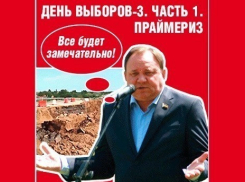 ДЕНЬ ВЫБОРОВ-3. ЧАСТЬ 1. ПРАЙМЕРИЗ

Все будет замечательно!